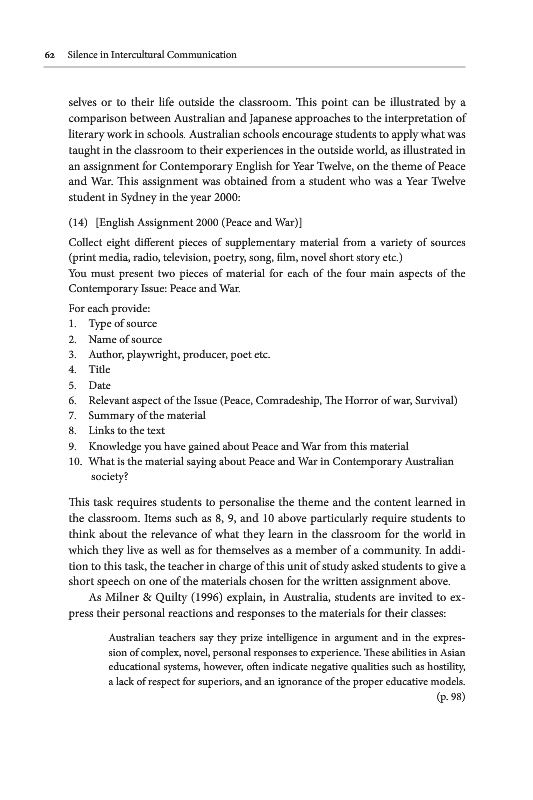 62 Silence in Intercultural Communication

selves or to their life outside the classroom. This point can be illustrated by a comparison between Australian and Japanese approaches to the interpretation of literary work in schools. Australian schools encourage students to apply what was taught in the classroom to their experiences in the outside world, as illustrated in an assignment for Contemporary English for Year Twelve, on the theme of Peace and War. This assignment was obtained from a student who was a Year Twelve student in Sydney in the year 2000:

(14) [English Assignment 2000 (Peace and War)]

Collect eight different pieces of supplementary material from a variety of sources (print media, radio, television, poetry, song, film, novel short story etc.)
You must present two pieces of material for each of the four main aspects of the Contemporary Issue: Peace and War.

For each provide:
1. Type of source
2. Name of source
3. Author, playwright, producer, poet etc.
4. Title
5. Date
6. Relevant aspect of the Issue (Peace, Comradeship, The Horror of war, Survival)
7. Summary of the material
8. Links to the text
9. Knowledge you have gained about Peace and War from this material
10. What is the material saying about Peace and War in Contemporary Australian society?

This task requires students to personalise the theme and the content learned in the classroom. Items such as 8, 9, and 10 above particularly require students to think about the relevance of what they learn in the classroom for the world in which they live as well as for themselves as a member of a community. In addition to this task, the teacher in charge of this unit of study asked students to give a short speech on one of the materials chosen for the written assignment above.

As Milner & Quilty (1996) explain, in Australia, students are invited to express their personal reactions and responses to the materials for their classes:

Australian teachers say they prize intelligence in argument and in the expression of complex, novel, personal responses to experience. These abilities in Asian educational systems, however, often indicate negative qualities such as hostility, a lack of respect for superiors, and an ignorance of the proper educative models. (p. 98)